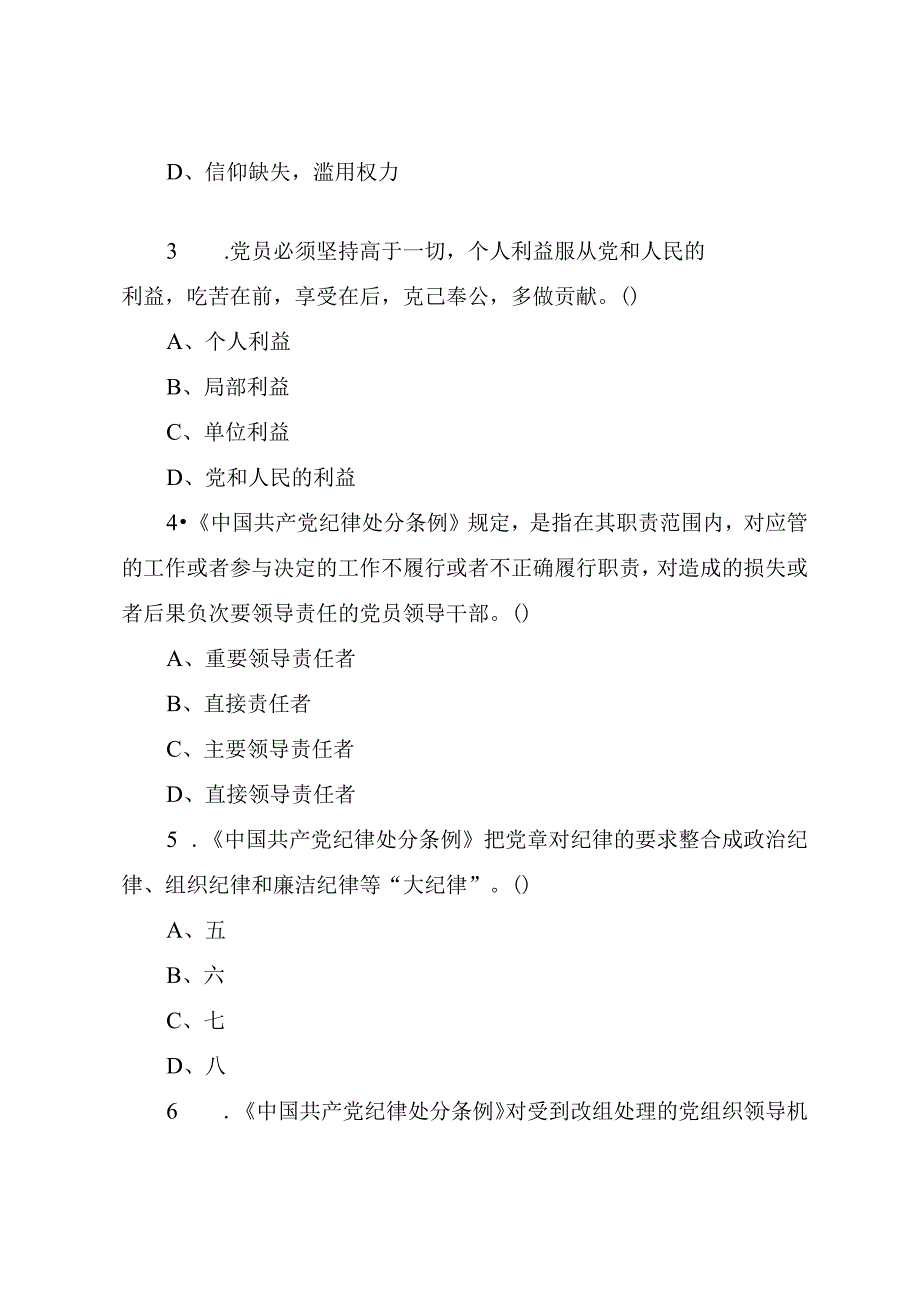 D、信仰缺失，滥用权力

3 .党员必须坚持高于一切，个人利益服从党和人民的利益，吃苦在前，享受在后，克己奉公，多做贡献。()

A、个人利益

B、局部利益

C、单位利益

D、党和人民的利益

4•《中国共产党纪律处分条例》规定，是指在其职责范围内，对应管的工作或者参与决定的工作不履行或者不正确履行职责，对造成的损失或者后果负次要领导责任的党员领导干部。()

A、重要领导责任者

B、直接责任者

C、主要领导责任者

D、直接领导责任者

5 .《中国共产党纪律处分条例》把党章对纪律的要求整合成政治纪律、组织纪律和廉洁纪律等“大纪律”。()

A、五

B、六

C、七

D、八

6 .《中国共产党纪律处分条例》对受到改组处理的党组织领导机